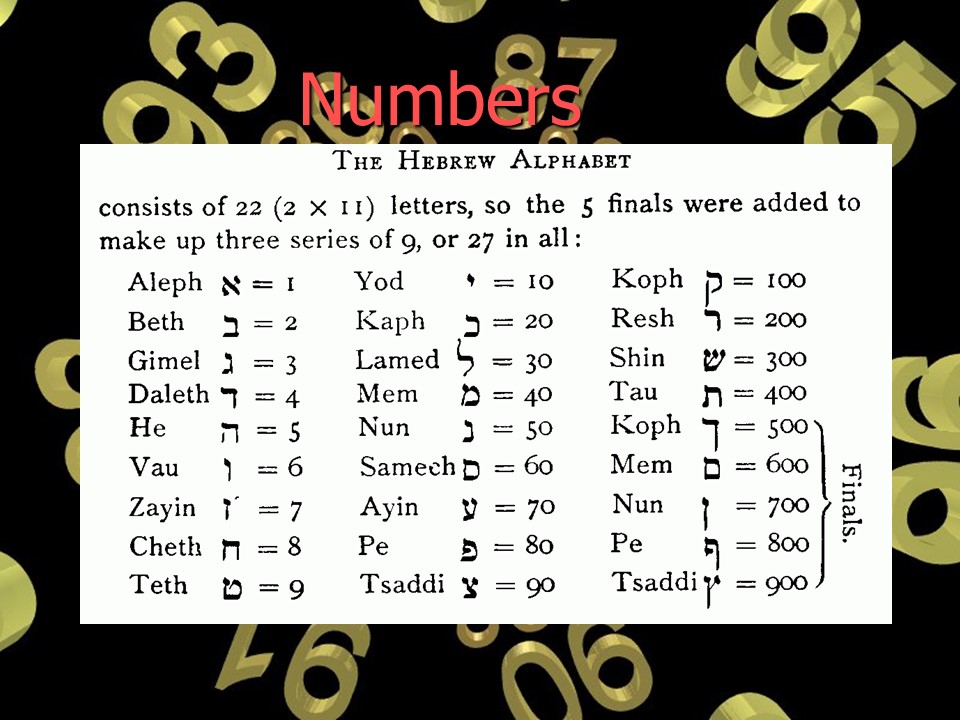 Numbers

THE HEBREW ALPHABET

consists of 22 (2 × 11) letters, so the 5 finals were added to make up three series of 9, or 27 in all:

Aleph א = 1
Beth ב = 2
Gimel ג = 3
Daleth ד = 4
He ה = 5
Vau ו = 6
Zayin ז = 7
Cheth ח = 8
Teth ט = 9

Yod י = 10
Kaph כ = 20
Lamed ל = 30
Mem מ = 40
Nun נ = 50
Samech ס = 60
Ayin ע = 70
Pe פ = 80
Tsaddi צ = 90

Koph ק = 100
Resh ר = 200
Shin ש = 300
Tau ת = 400
Koph ך = 500
Mem ם = 600
Nun ן = 700
Pe ף = 800
Tsaddi ץ = 900

Finals.